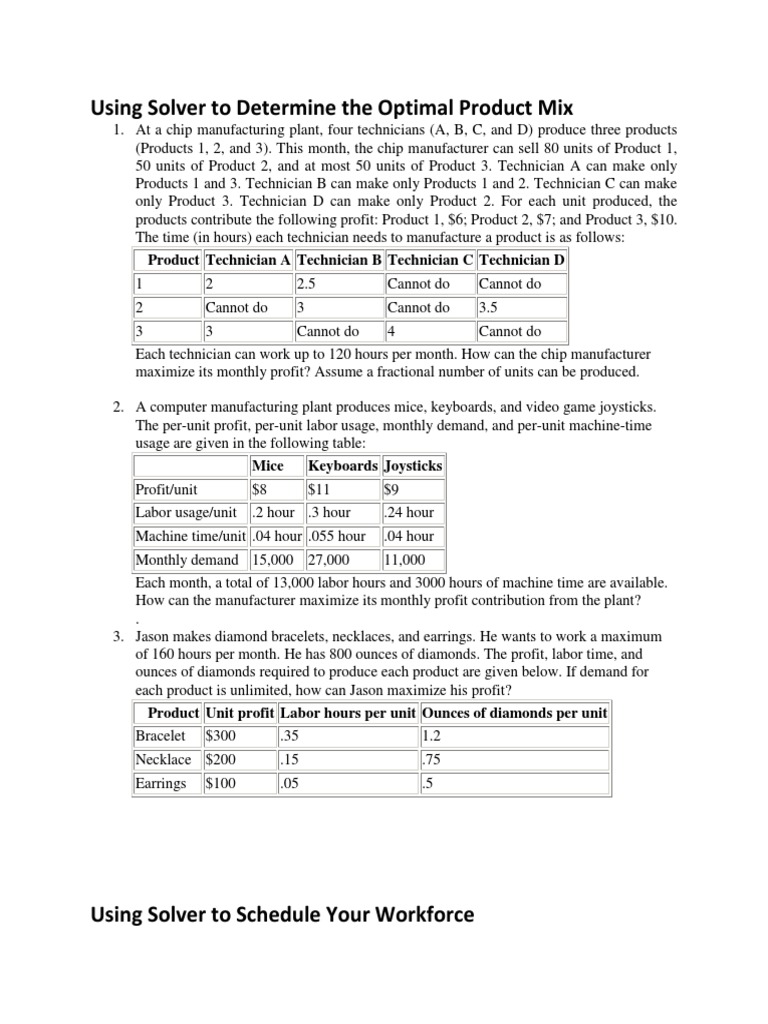 Using Solver to Determine the Optimal Product Mix

1. At a chip manufacturing plant, four technicians (A, B, C, and D) produce three products (Products 1, 2, and 3). This month, the chip manufacturer can sell 80 units of Product 1, 50 units of Product 2, and at most 50 units of Product 3. Technician A can make only Products 1 and 3. Technician B can make only Products 1 and 2. Technician C can make only Product 3. Technician D can make only Product 2. For each unit produced, the products contribute the following profit: Product 1, \$6; Product 2, \$7; and Product 3, \$10. The time (in hours) each technician needs to manufacture a product is as follows:

| Product | Technician A | Technician B | Technician C | Technician D |
|---|---|---|---|---|
| 1 | 2 | 2.5 | Cannot do | Cannot do |
| 2 | Cannot do | 3 | Cannot do | 3.5 |
| 3 | 3 | Cannot do | 4 | Cannot do |

Each technician can work up to 120 hours per month. How can the chip manufacturer maximize its monthly profit? Assume a fractional number of units can be produced.

2. A computer manufacturing plant produces mice, keyboards, and video game joysticks. The per-unit profit, per-unit labor usage, monthly demand, and per-unit machine-time usage are given in the following table:

| | Mice | Keyboards | Joysticks |
|---|---|---|---|
| Profit/unit | \$8 | \$11 | \$9 |
| Labor usage/unit | .2 hour | .3 hour | .24 hour |
| Machine time/unit | .04 hour | .055 hour | .04 hour |
| Monthly demand | 15,000 | 27,000 | 11,000 |

Each month, a total of 13,000 labor hours and 3000 hours of machine time are available. How can the manufacturer maximize its monthly profit contribution from the plant?
.
3. Jason makes diamond bracelets, necklaces, and earrings. He wants to work a maximum of 160 hours per month. He has 800 ounces of diamonds. The profit, labor time, and ounces of diamonds required to produce each product are given below. If demand for each product is unlimited, how can Jason maximize his profit?

| Product | Unit profit | Labor hours per unit | Ounces of diamonds per unit |
|---|---|---|---|
| Bracelet | \$300 | .35 | 1.2 |
| Necklace | \$200 | .15 | .75 |
| Earrings | \$100 | .05 | .5 |

Using Solver to Schedule Your Workforce